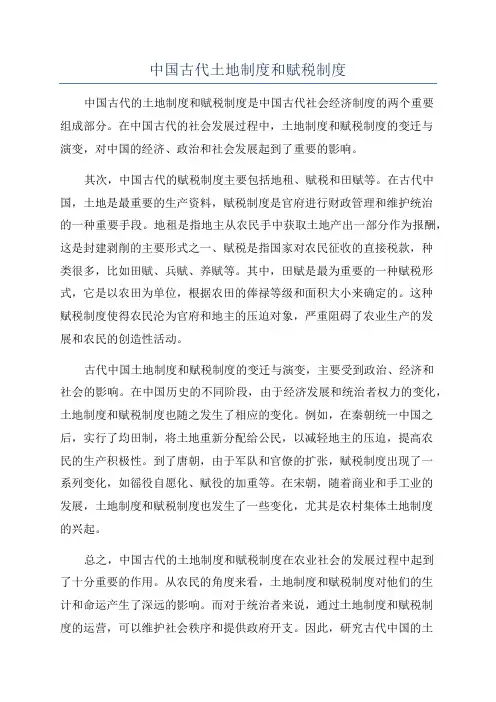 中国古代土地制度和赋税制度

中国古代的土地制度和赋税制度是中国古代社会经济制度的两个重要组成部分。在中国古代的社会发展过程中，土地制度和赋税制度的变迁与演变，对中国的经济、政治和社会发展起到了重要的影响。

其次，中国古代的赋税制度主要包括地租、赋税和田赋等。在古代中国，土地是最重要的生产资料，赋税制度是官府进行财政管理和维护统治的一种重要手段。地租是指地主从农民手中获取土地产出一部分作为报酬，这是封建剥削的主要形式之一、赋税是指国家对农民征收的直接税款，种类很多，比如田赋、兵赋、养赋等。其中，田赋是最为重要的一种赋税形式，它是以农田为单位，根据农田的俸禄等级和面积大小来确定的。这种赋税制度使得农民沦为官府和地主的压迫对象，严重阻碍了农业生产的发展和农民的创造性活动。

古代中国土地制度和赋税制度的变迁与演变，主要受到政治、经济和社会的影响。在中国历史的不同阶段，由于经济发展和统治者权力的变化，土地制度和赋税制度也随之发生了相应的变化。例如，在秦朝统一中国之后，实行了均田制，将土地重新分配给公民，以减轻地主的压迫，提高农民的生产积极性。到了唐朝，由于军队和官僚的扩张，赋税制度出现了一系列变化，如徭役自愿化、赋役的加重等。在宋朝，随着商业和手工业的发展，土地制度和赋税制度也发生了一些变化，尤其是农村集体土地制度的兴起。

总之，中国古代的土地制度和赋税制度在农业社会的发展过程中起到了十分重要的作用。从农民的角度来看，土地制度和赋税制度对他们的生计和命运产生了深远的影响。而对于统治者来说，通过土地制度和赋税制度的运营，可以维护社会秩序和提供政府开支。因此，研究古代中国的土